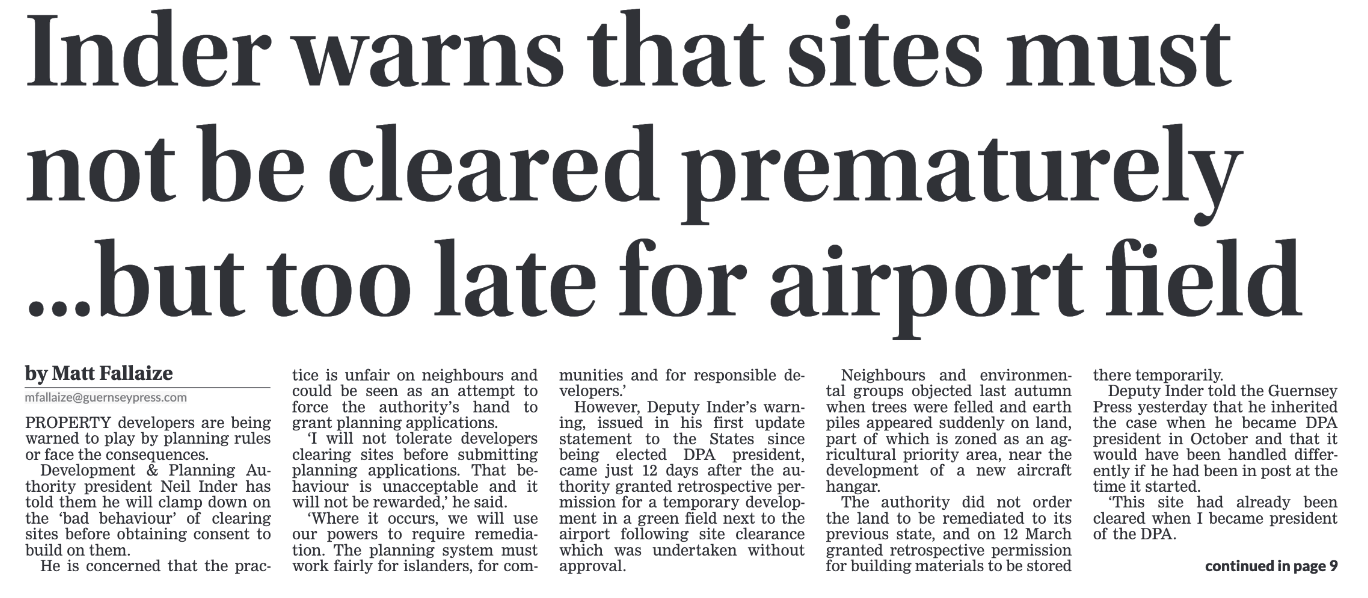 Inder warns that sites must not be cleared prematurely ...but too late for airport field

by Matt Fallaize
mfallaize@guernseypress.com

PROPERTY developers are being warned to play by planning rules or face the consequences.

Development & Planning Authority president Neil Inder has told them he will clamp down on the 'bad behaviour' of clearing sites before obtaining consent to build on them.

He is concerned that the practice is unfair on neighbours and could be seen as an attempt to force the authority's hand to grant planning applications.

'I will not tolerate developers clearing sites before submitting planning applications. That behaviour is unacceptable and it will not be rewarded,' he said.

'Where it occurs, we will use our powers to require remediation. The planning system must work fairly for islanders, for communities and for responsible developers.'

However, Deputy Inder's warning, issued in his first update statement to the States since being elected DPA president, came just 12 days after the authority granted retrospective permission for a temporary development in a green field next to the airport following site clearance which was undertaken without approval.

Neighbours and environmental groups objected last autumn when trees were felled and earth piles appeared suddenly on land, part of which is zoned as an agricultural priority area, near the development of a new aircraft hangar.

The authority did not order the land to be remediated to its previous state, and on 12 March granted retrospective permission for building materials to be stored there temporarily.

Deputy Inder told the Guernsey Press yesterday that he inherited the case when he became DPA president in October and that it would have been handled differently if he had been in post at the time it started.

'This site had already been cleared when I became president of the DPA.

continued in page 9